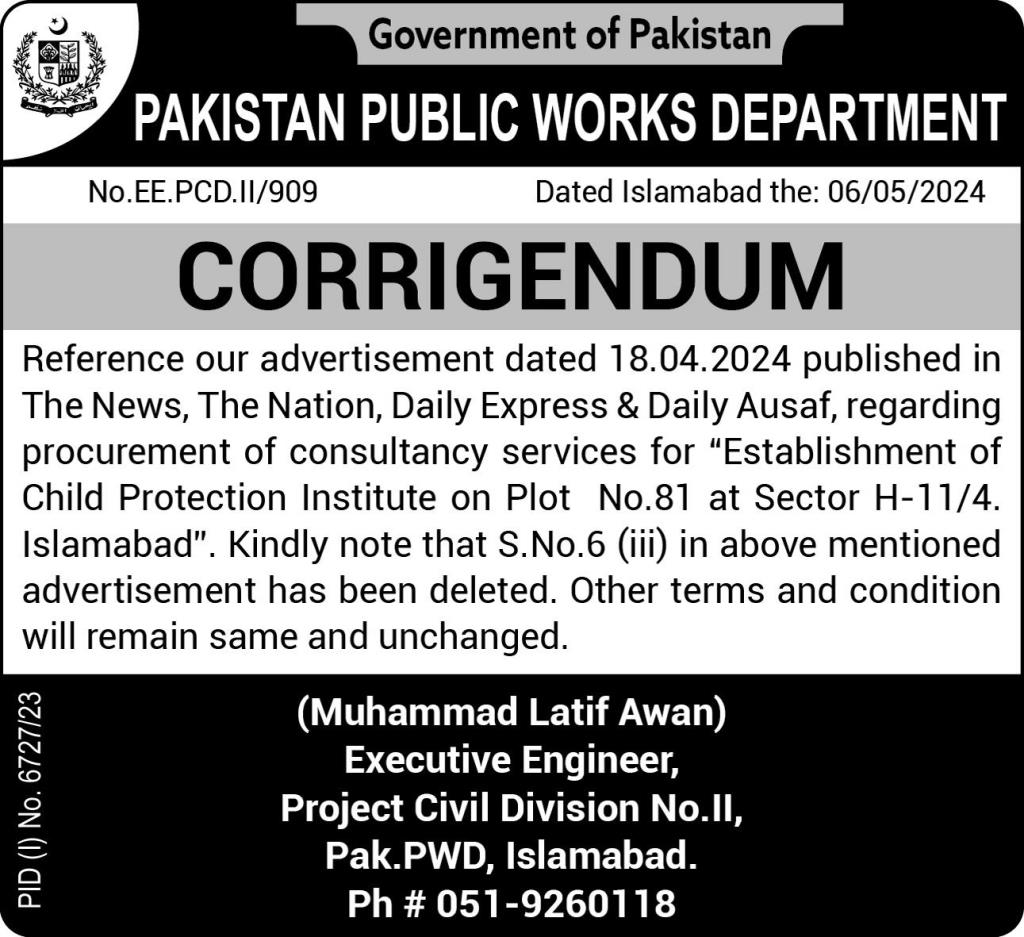 Government of Pakistan

PAKISTAN PUBLIC WORKS DEPARTMENT

No.EE.PCD.II/909

Dated Islamabad the: 06/05/2024

CORRIGENDUM

Reference our advertisement dated 18.04.2024 published in The News, The Nation, Daily Express & Daily Ausaf, regarding procurement of consultancy services for "Establishment of Child Protection Institute on Plot No.81 at Sector H-11/4. Islamabad". Kindly note that S.No.6 (iii) in above mentioned advertisement has been deleted. Other terms and condition will remain same and unchanged.

PID (I) No. 6727/23

(Muhammad Latif Awan)
Executive Engineer,
Project Civil Division No.II,
Pak.PWD, Islamabad.
Ph # 051-9260118